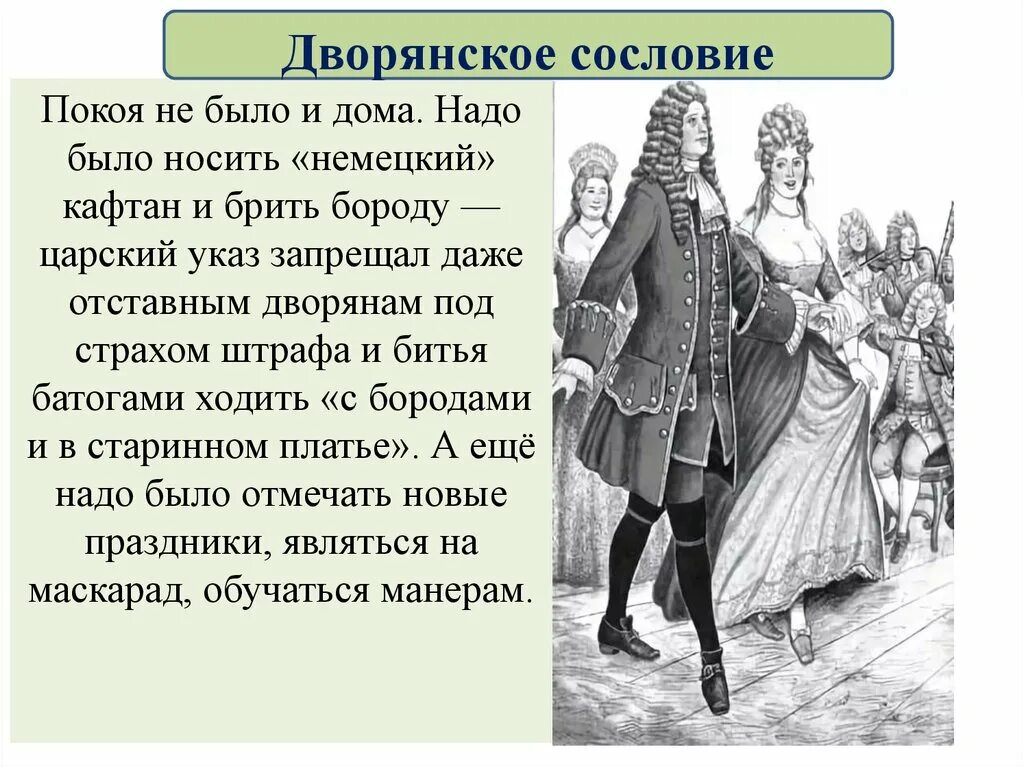 Дворянское сословие

Покоя не было и дома. Надо было носить «немецкий» кафтан и брить бороду — царский указ запрещал даже отставным дворянам под страхом штрафа и битья батогами ходить «с бородами и в старинном платье». А ещё надо было отмечать новые праздники, являться на маскарад, обучаться манерам.